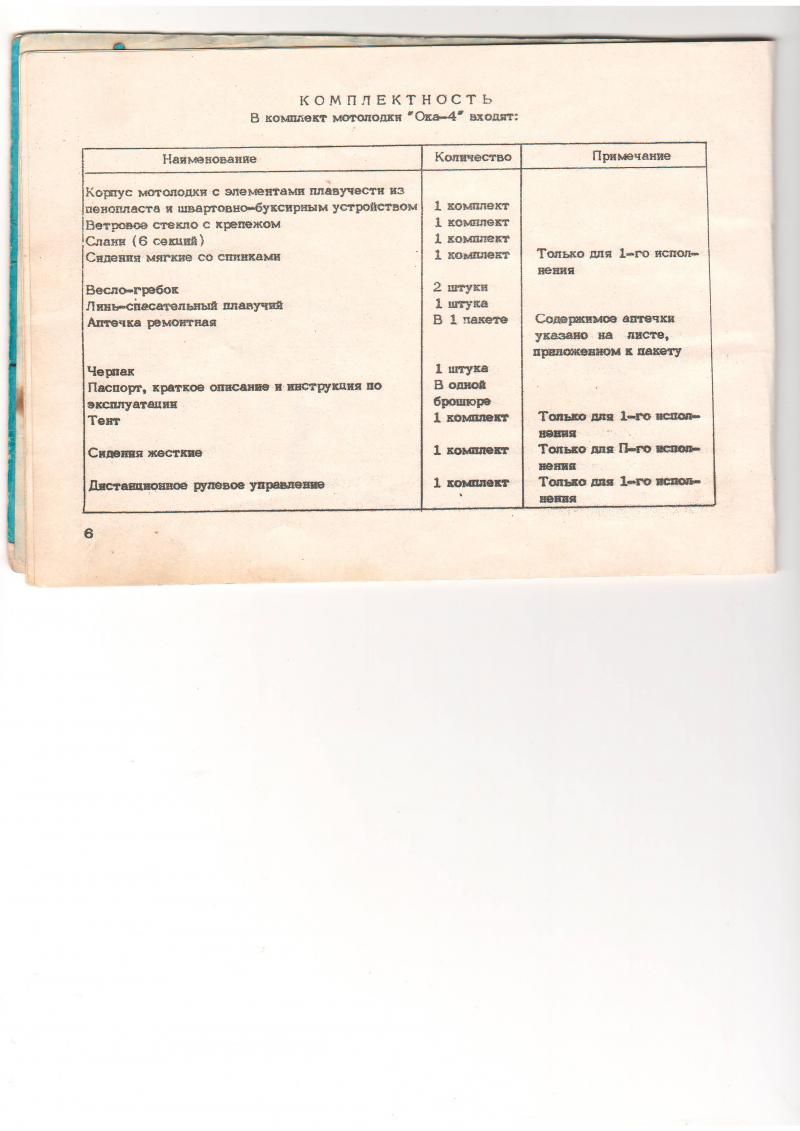 КОМПЛЕКТНОСТЬ
В комплект мотолодки "Ока-4" входят:

| Наименование | Количество | Примечание |
|---|---|---|
| Корпус мотолодки с элементами плавучести из пенопласта и швартовно-буксирным устройством | 1 комплект | |
| Ветровое стекло с крепежом | 1 комплект | |
| Слани (6 секций) | 1 комплект | |
| Сидения мягкие со спинками | 1 комплект | Только для 1-го исполнения |
| Весло-гребок | 2 штуки | |
| Линь-спасательный плавучий | 1 штука | |
| Аптечка ремонтная | В 1 пакете | Содержимое аптечки указано на листе, приложенном к пакету |
| Черпак | 1 штука | |
| Паспорт, краткое описание и инструкция по эксплуатации | В одной брошюре | |
| Тент | 1 комплект | Только для 1-го исполнения |
| Сидения жесткие | 1 комплект | Только для П-го исполнения |
| Дистанционное рулевое управление | 1 комплект | Только для 1-го исполнения |

6